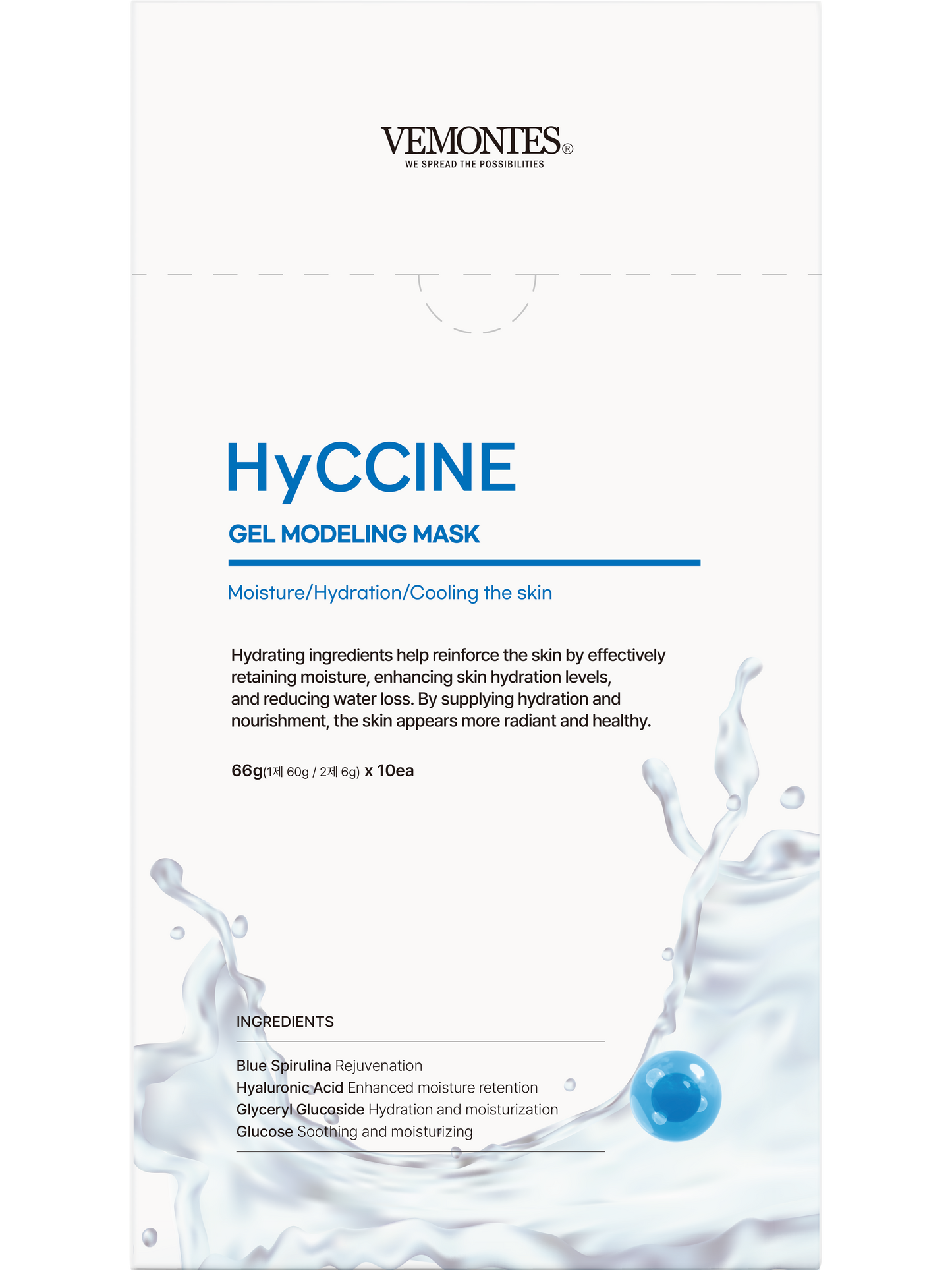 VEMONTES®
WE SPREAD THE POSSIBILITIES

HyCCINE

GEL MODELING MASK

Moisture/Hydration/Cooling the skin

Hydrating ingredients help reinforce the skin by effectively retaining moisture, enhancing skin hydration levels, and reducing water loss. By supplying hydration and nourishment, the skin appears more radiant and healthy.

66g(1제 60g / 2제 6g) x 10ea

INGREDIENTS

Blue Spirulina Rejuvenation
Hyaluronic Acid Enhanced moisture retention
Glyceryl Glucoside Hydration and moisturization
Glucose Soothing and moisturizing